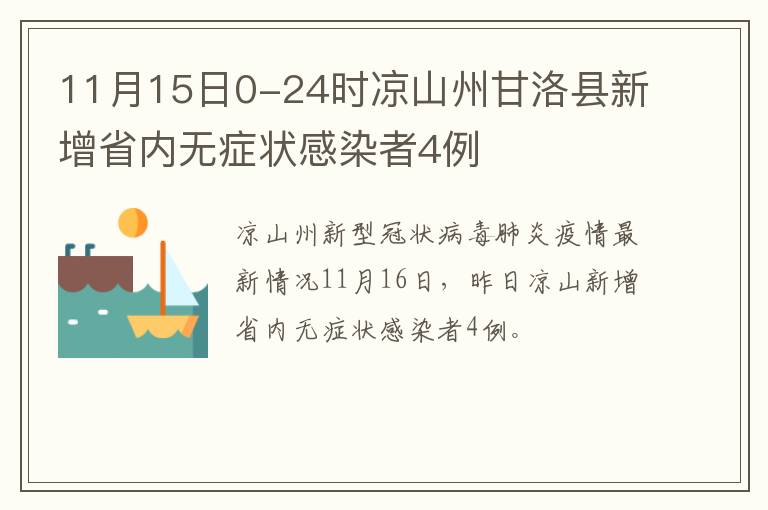 11月15日0-24时凉山州甘洛县新增省内无症状感染者4例

凉山州新型冠状病毒肺炎疫情最新情况11月16日，昨日凉山新增省内无症状感染者4例。